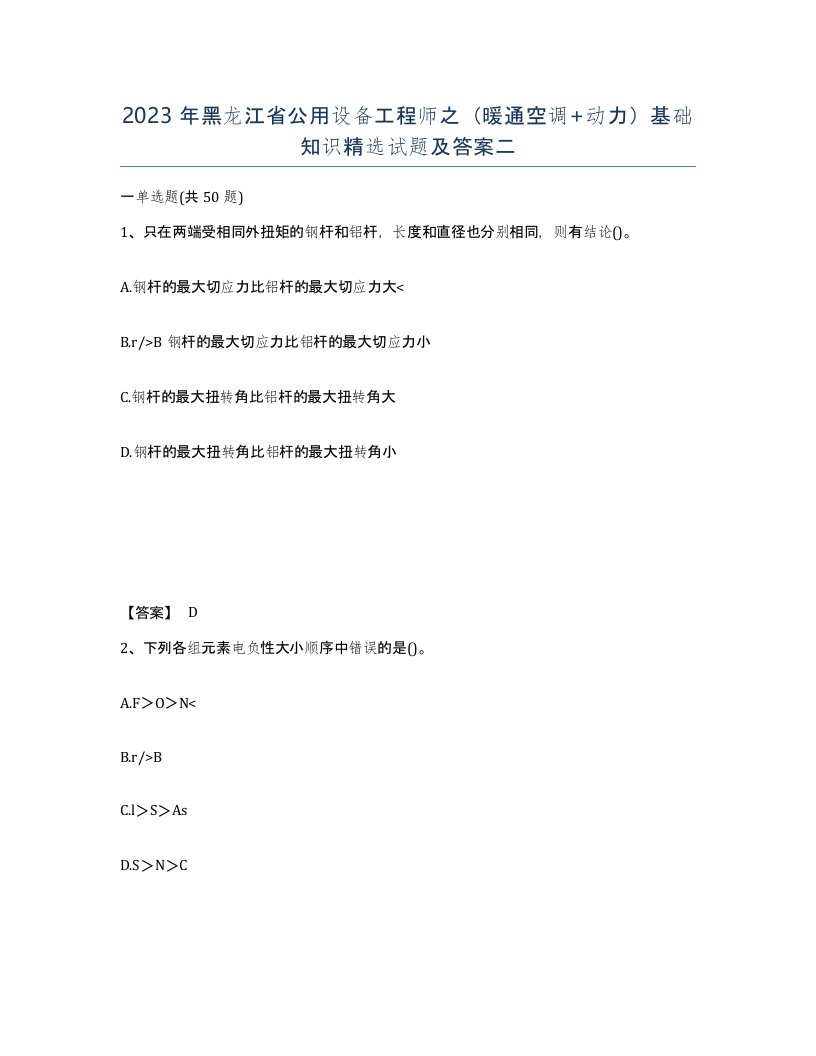 2023 年黑龙江省公用设备工程师之（暖通空调+动力）基础知识精选试题及答案二

一单选题(共 50 题)

1、只在两端受相同外扭矩的钢杆和铝杆，长度和直径也分别相同，则有结论()。

A.钢杆的最大切应力比铝杆的最大切应力大<

B.r/>B 钢杆的最大切应力比铝杆的最大切应力小

C.钢杆的最大扭转角比铝杆的最大扭转角大

D.钢杆的最大扭转角比铝杆的最大扭转角小

【答案】 D

2、下列各组元素电负性大小顺序中错误的是()。

A.F＞O＞N<

B.r/>B

C.l＞S＞As

D.S＞N＞C